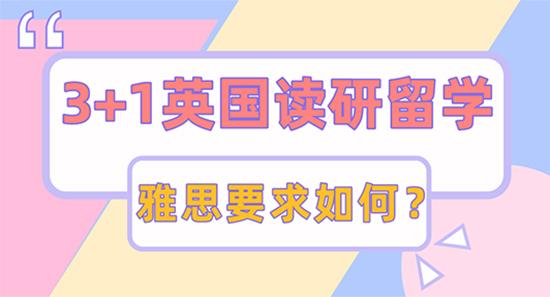 “

3+1英国读研留学

雅思要求如何？